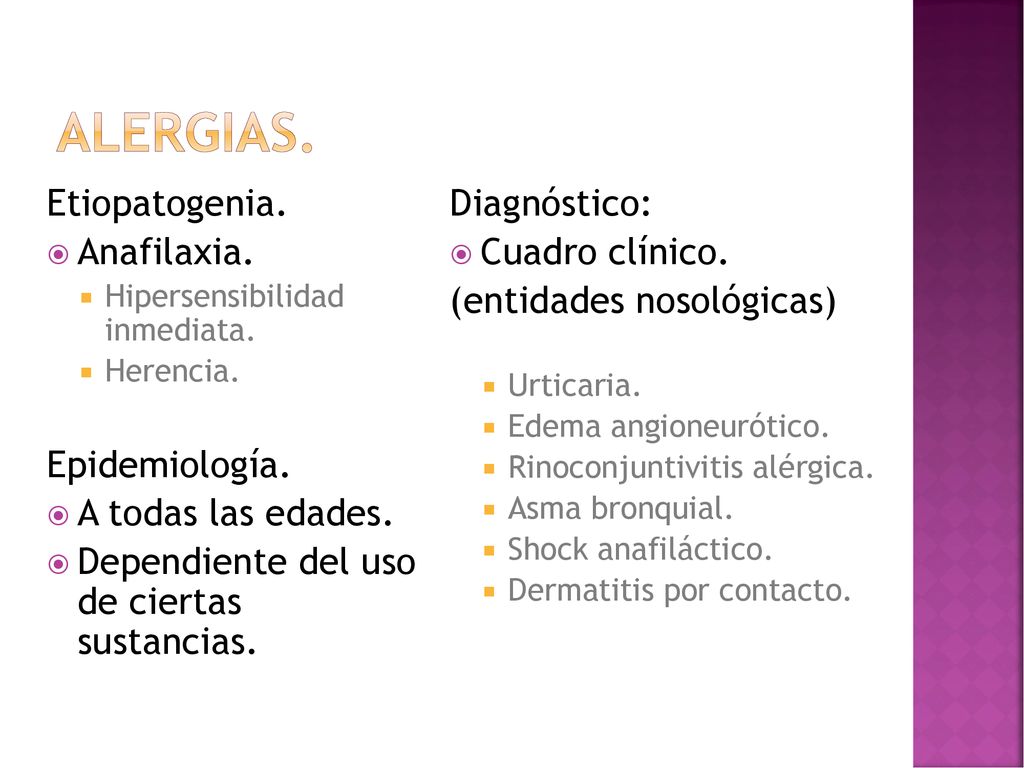 ALERGIAS.

Etiopatogenia.
Anafilaxia.
Hipersensibilidad inmediata.
Herencia.

Epidemiología.
A todas las edades.
Dependiente del uso de ciertas sustancias.

Diagnóstico:
Cuadro clínico.
(entidades nosológicas)

Urticaria.
Edema angioneurótico.
Rinoconjuntivitis alérgica.
Asma bronquial.
Shock anafiláctico.
Dermatitis por contacto.